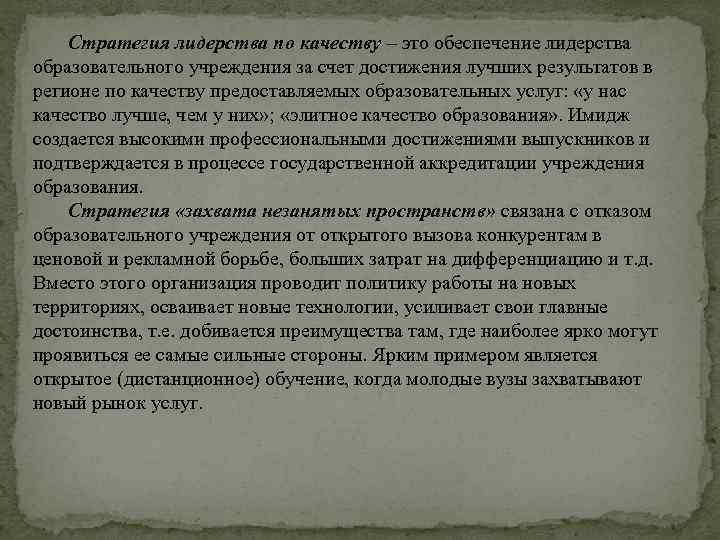 Стратегия лидерства по качеству – это обеспечение лидерства образовательного учреждения за счет достижения лучших результатов в регионе по качеству предоставляемых образовательных услуг: «у нас качество лучше, чем у них»; «элитное качество образования». Имидж создается высокими профессиональными достижениями выпускников и подтверждается в процессе государственной аккредитации учреждения образования.

Стратегия «захвата незанятых пространств» связана с отказом образовательного учреждения от открытого вызова конкурентам в ценовой и рекламной борьбе, больших затрат на дифференциацию и т.д. Вместо этого организация проводит политику работы на новых территориях, осваивает новые технологии, усиливает свои главные достоинства, т.е. добивается преимущества там, где наиболее ярко могут проявиться ее самые сильные стороны. Ярким примером является открытое (дистанционное) обучение, когда молодые вузы захватывают новый рынок услуг.